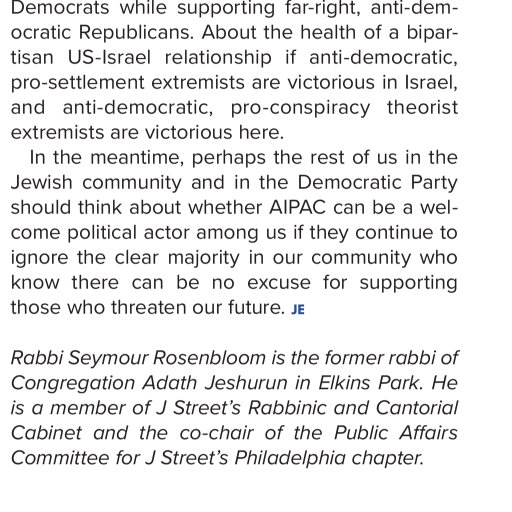 Democrats while supporting far-right, anti-democratic Republicans. About the health of a bipartisan US-Israel relationship if anti-democratic, pro-settlement extremists are victorious in Israel, and anti-democratic, pro-conspiracy theorist extremists are victorious here.

In the meantime, perhaps the rest of us in the Jewish community and in the Democratic Party should think about whether AIPAC can be a welcome political actor among us if they continue to ignore the clear majority in our community who know there can be no excuse for supporting those who threaten our future. JE

Rabbi Seymour Rosenbloom is the former rabbi of Congregation Adath Jeshurun in Elkins Park. He is a member of J Street's Rabbinic and Cantorial Cabinet and the co-chair of the Public Affairs Committee for J Street's Philadelphia chapter.